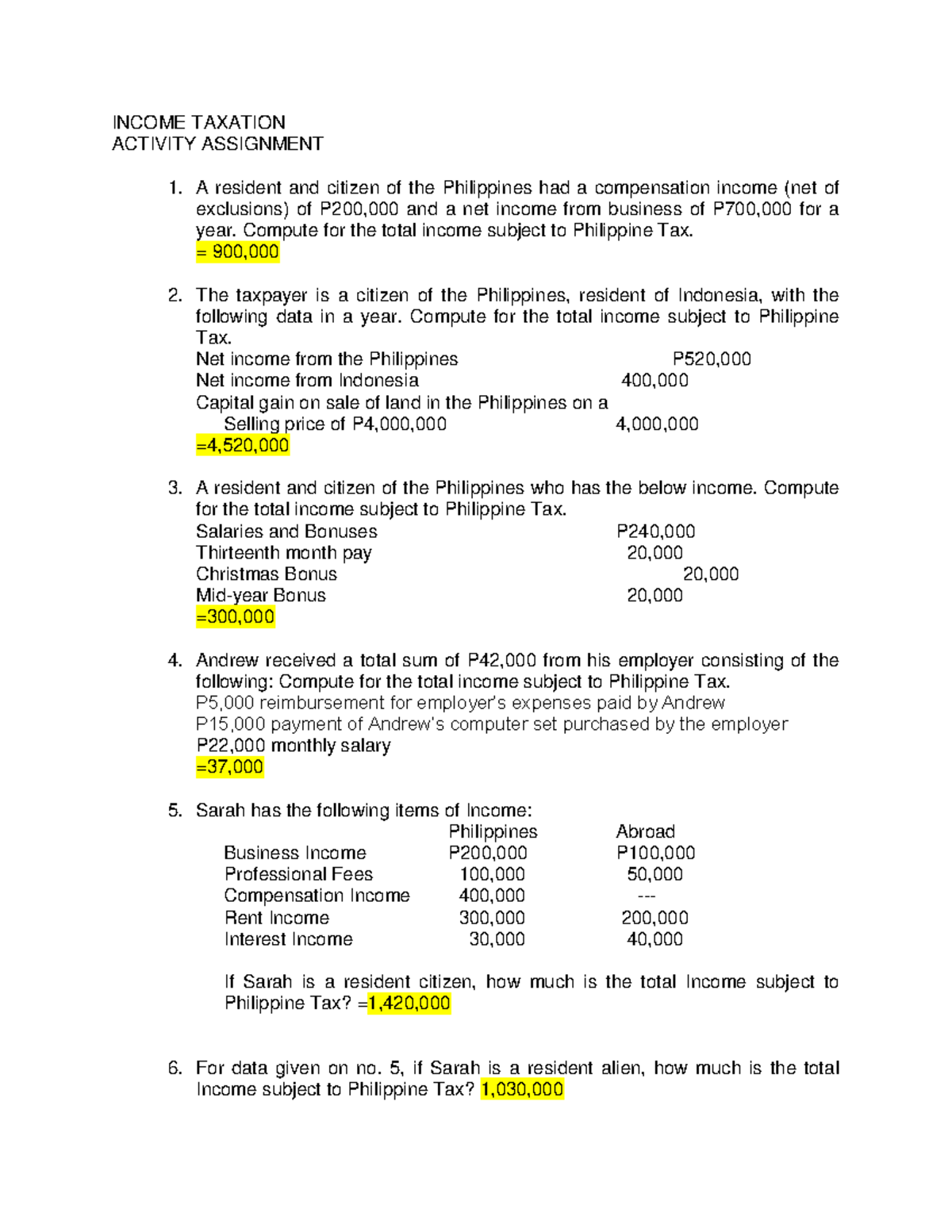 INCOME TAXATION
ACTIVITY ASSIGNMENT

1. A resident and citizen of the Philippines had a compensation income (net of exclusions) of P200,000 and a net income from business of P700,000 for a year. Compute for the total income subject to Philippine Tax.
= 900,000

2. The taxpayer is a citizen of the Philippines, resident of Indonesia, with the following data in a year. Compute for the total income subject to Philippine Tax.
Net income from the Philippines P520,000
Net income from Indonesia 400,000
Capital gain on sale of land in the Philippines on a Selling price of P4,000,000 4,000,000
=4,520,000

3. A resident and citizen of the Philippines who has the below income. Compute for the total income subject to Philippine Tax.
Salaries and Bonuses P240,000
Thirteenth month pay 20,000
Christmas Bonus 20,000
Mid-year Bonus 20,000
=300,000

4. Andrew received a total sum of P42,000 from his employer consisting of the following: Compute for the total income subject to Philippine Tax.
P5,000 reimbursement for employer's expenses paid by Andrew
P15,000 payment of Andrew's computer set purchased by the employer
P22,000 monthly salary
=37,000

5. Sarah has the following items of Income:

| | Philippines | Abroad |
|---|---|---|
| Business Income | P200,000 | P100,000 |
| Professional Fees | 100,000 | 50,000 |
| Compensation Income | 400,000 | --- |
| Rent Income | 300,000 | 200,000 |
| Interest Income | 30,000 | 40,000 |

If Sarah is a resident citizen, how much is the total Income subject to Philippine Tax? =1,420,000

6. For data given on no. 5, if Sarah is a resident alien, how much is the total Income subject to Philippine Tax? 1,030,000